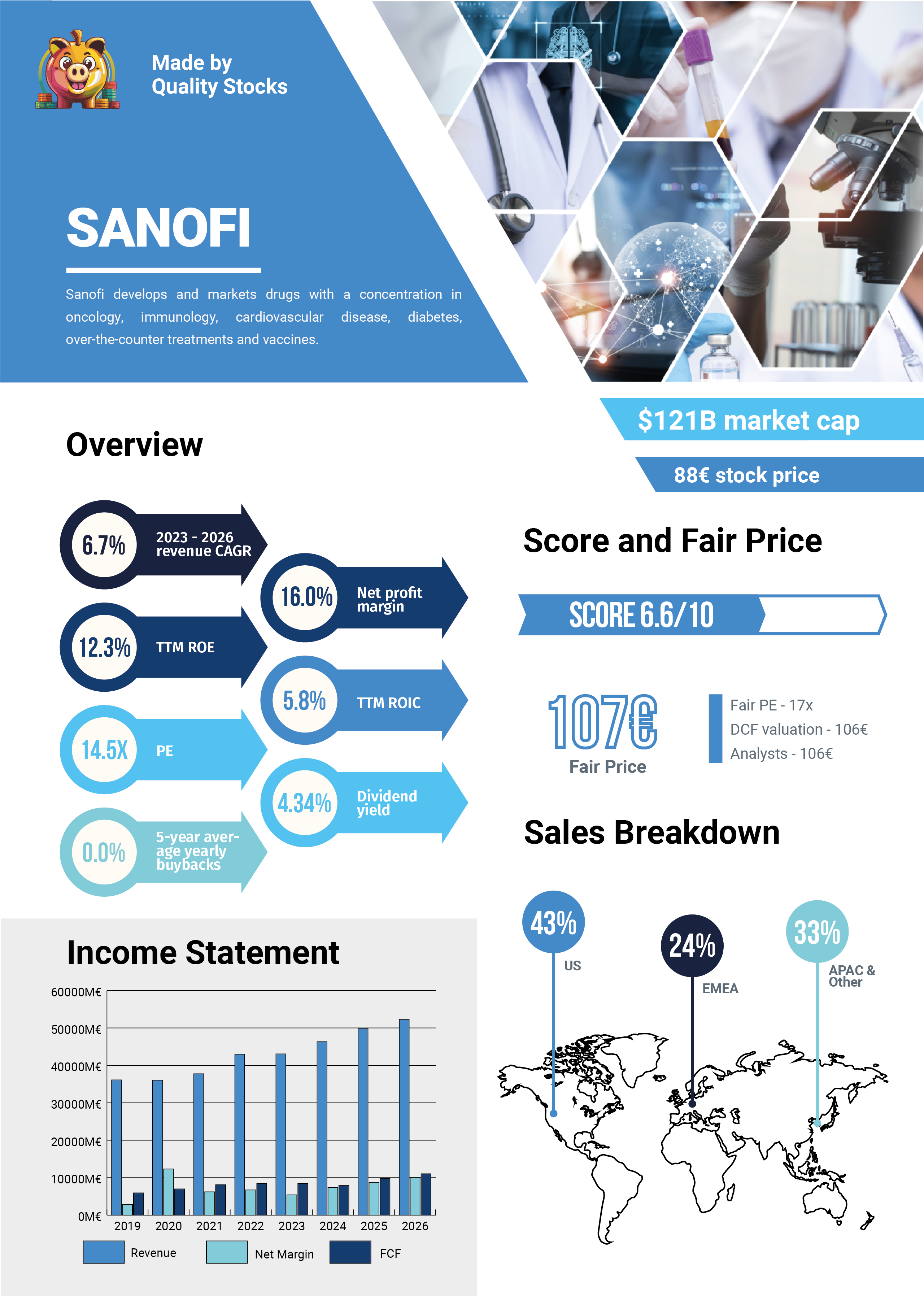 Made by
Quality Stocks

SANOFI

Sanofi develops and markets drugs with a concentration in oncology, immunology, cardiovascular disease, diabetes, over-the-counter treatments and vaccines.

$121B market cap

88€ stock price

Overview

6.7% 2023 - 2026 revenue CAGR

16.0% Net profit margin

12.3% TTM ROE

5.8% TTM ROIC

14.5X PE

4.34% Dividend yield

0.0% 5-year average yearly buybacks

Score and Fair Price

SCORE 6.6/10

107€
Fair Price

Fair PE - 17x
DCF valuation - 106€
Analysts - 106€

Sales Breakdown

43% US

24% EMEA

33% APAC & Other

Income Statement

60000M€
50000M€
40000M€
30000M€
20000M€
10000M€
0M€

2019 2020 2021 2022 2023 2024 2025 2026

Revenue Net Margin FCF